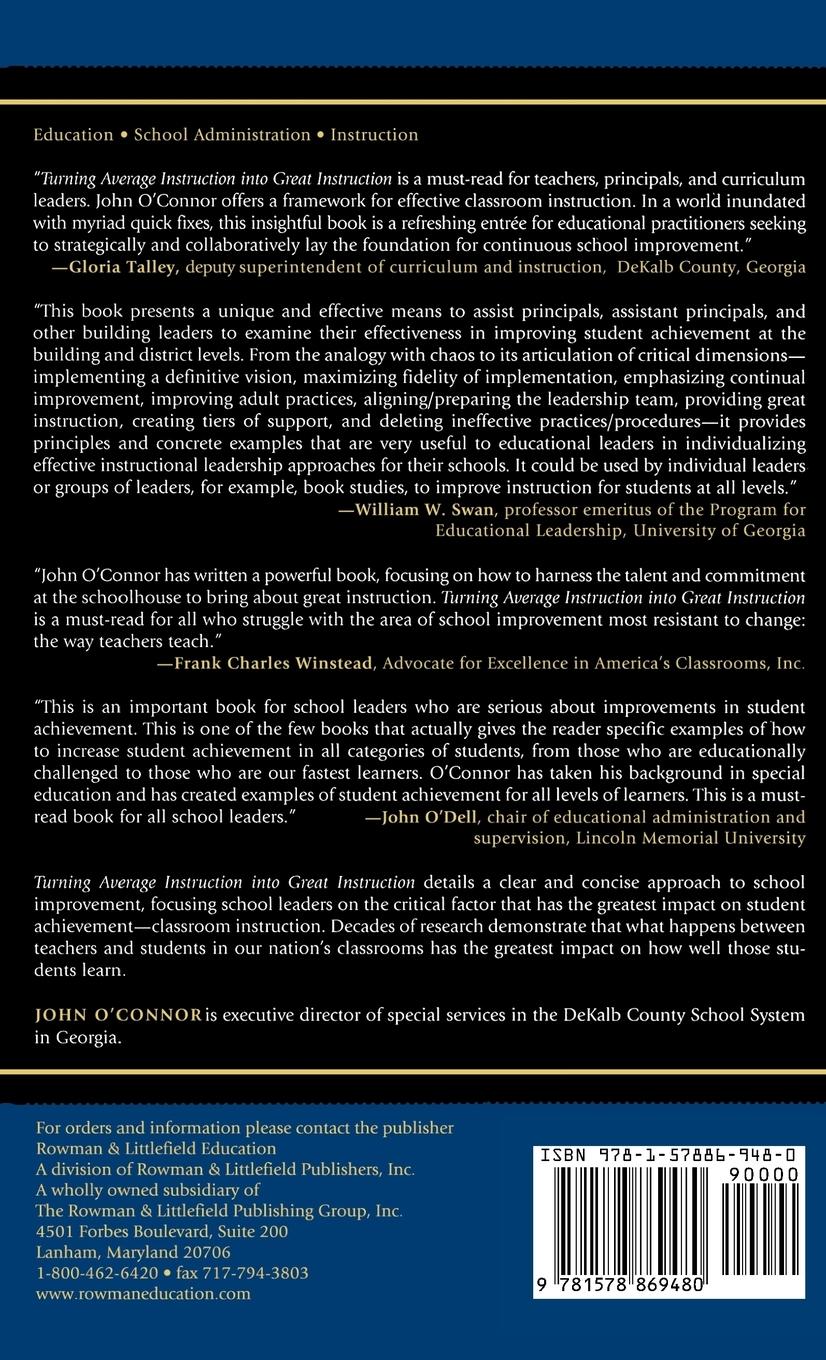 Education • School Administration • Instruction

"Turning Average Instruction into Great Instruction is a must-read for teachers, principals, and curriculum leaders. John O'Connor offers a framework for effective classroom instruction. In a world inundated with myriad quick fixes, this insightful book is a refreshing entrée for educational practitioners seeking to strategically and collaboratively lay the foundation for continuous school improvement."
—Gloria Talley, deputy superintendent of curriculum and instruction, DeKalb County, Georgia

"This book presents a unique and effective means to assist principals, assistant principals, and other building leaders to examine their effectiveness in improving student achievement at the building and district levels. From the analogy with chaos to its articulation of critical dimensions—implementing a definitive vision, maximizing fidelity of implementation, emphasizing continual improvement, improving adult practices, aligning/preparing the leadership team, providing great instruction, creating tiers of support, and deleting ineffective practices/procedures—it provides principles and concrete examples that are very useful to educational leaders in individualizing effective instructional leadership approaches for their schools. It could be used by individual leaders or groups of leaders, for example, book studies, to improve instruction for students at all levels."
—William W. Swan, professor emeritus of the Program for Educational Leadership, University of Georgia

"John O'Connor has written a powerful book, focusing on how to harness the talent and commitment at the schoolhouse to bring about great instruction. Turning Average Instruction into Great Instruction is a must-read for all who struggle with the area of school improvement most resistant to change: the way teachers teach."
—Frank Charles Winstead, Advocate for Excellence in America's Classrooms, Inc.

"This is an important book for school leaders who are serious about improvements in student achievement. This is one of the few books that actually gives the reader specific examples of how to increase student achievement in all categories of students, from those who are educationally challenged to those who are our fastest learners. O'Connor has taken his background in special education and has created examples of student achievement for all levels of learners. This is a must-read book for all school leaders."
—John O'Dell, chair of educational administration and supervision, Lincoln Memorial University

Turning Average Instruction into Great Instruction details a clear and concise approach to school improvement, focusing school leaders on the critical factor that has the greatest impact on student achievement—classroom instruction. Decades of research demonstrate that what happens between teachers and students in our nation's classrooms has the greatest impact on how well those students learn.

JOHN O'CONNOR is executive director of special services in the DeKalb County School System in Georgia.

For orders and information please contact the publisher
Rowman & Littlefield Education
A division of Rowman & Littlefield Publishers, Inc.
A wholly owned subsidiary of
The Rowman & Littlefield Publishing Group, Inc.
4501 Forbes Boulevard, Suite 200
Lanham, Maryland 20706
1-800-462-6420 • fax 717-794-3803
www.rowmaneducation.com

ISBN 978-1-57886-948-0
90000
9 781578 869480